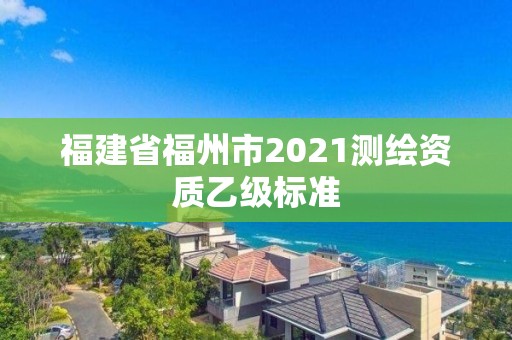 福建省福州市2021测绘资质乙级标准